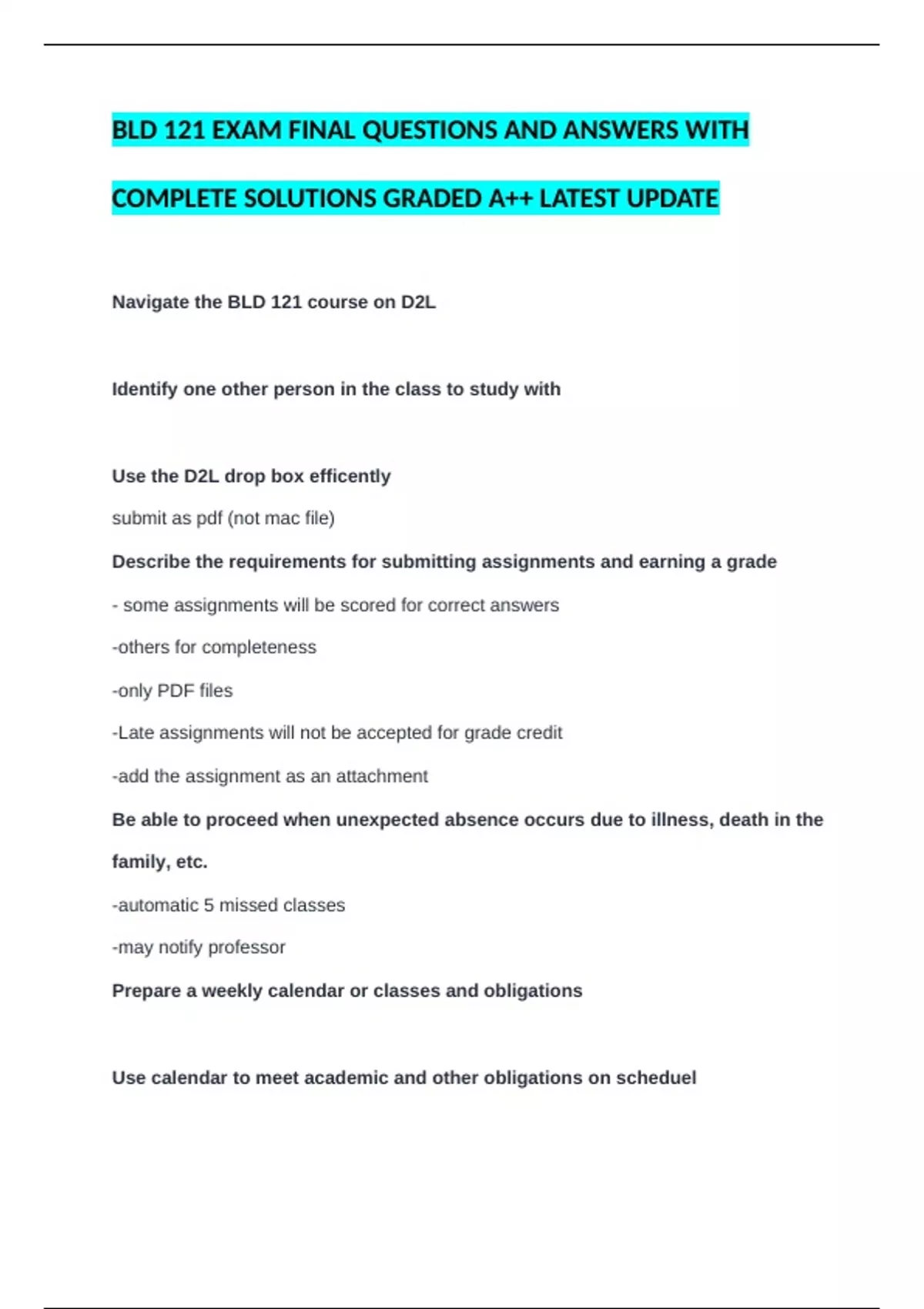 BLD 121 EXAM FINAL QUESTIONS AND ANSWERS WITH COMPLETE SOLUTIONS GRADED A++ LATEST UPDATE

Navigate the BLD 121 course on D2L

Identify one other person in the class to study with

Use the D2L drop box efficently

submit as pdf (not mac file)

Describe the requirements for submitting assignments and earning a grade

- some assignments will be scored for correct answers

-others for completeness

-only PDF files

-Late assignments will not be accepted for grade credit

-add the assignment as an attachment

Be able to proceed when unexpected absence occurs due to illness, death in the family, etc.

-automatic 5 missed classes

-may notify professor

Prepare a weekly calendar or classes and obligations

Use calendar to meet academic and other obligations on scheduel